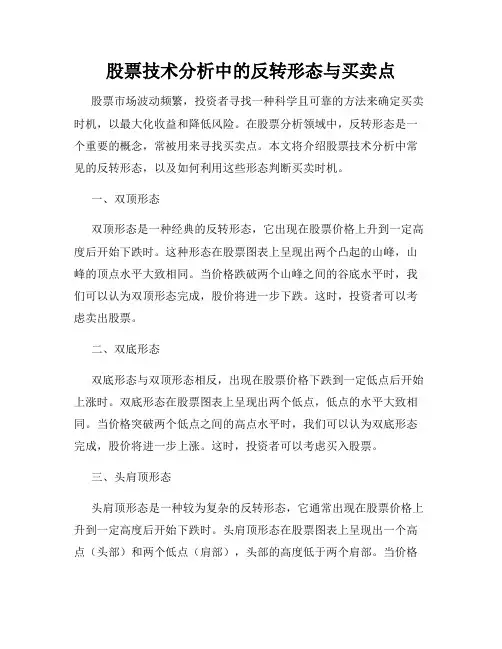 股票技术分析中的反转形态与买卖点

股票市场波动频繁，投资者寻找一种科学且可靠的方法来确定买卖时机，以最大化收益和降低风险。在股票分析领域中，反转形态是一个重要的概念，常被用来寻找买卖点。本文将介绍股票技术分析中常见的反转形态，以及如何利用这些形态判断买卖时机。

一、双顶形态

双顶形态是一种经典的反转形态，它出现在股票价格上升到一定高度后开始下跌时。这种形态在股票图表上呈现出两个凸起的山峰，山峰的顶点水平大致相同。当价格跌破两个山峰之间的谷底水平时，我们可以认为双顶形态完成，股价将进一步下跌。这时，投资者可以考虑卖出股票。

二、双底形态

双底形态与双顶形态相反，出现在股票价格下跌到一定低点后开始上涨时。双底形态在股票图表上呈现出两个低点，低点的水平大致相同。当价格突破两个低点之间的高点水平时，我们可以认为双底形态完成，股价将进一步上涨。这时，投资者可以考虑买入股票。

三、头肩顶形态

头肩顶形态是一种较为复杂的反转形态，它通常出现在股票价格上升到一定高度后开始下跌时。头肩顶形态在股票图表上呈现出一个高点（头部）和两个低点（肩部），头部的高度低于两个肩部。当价格